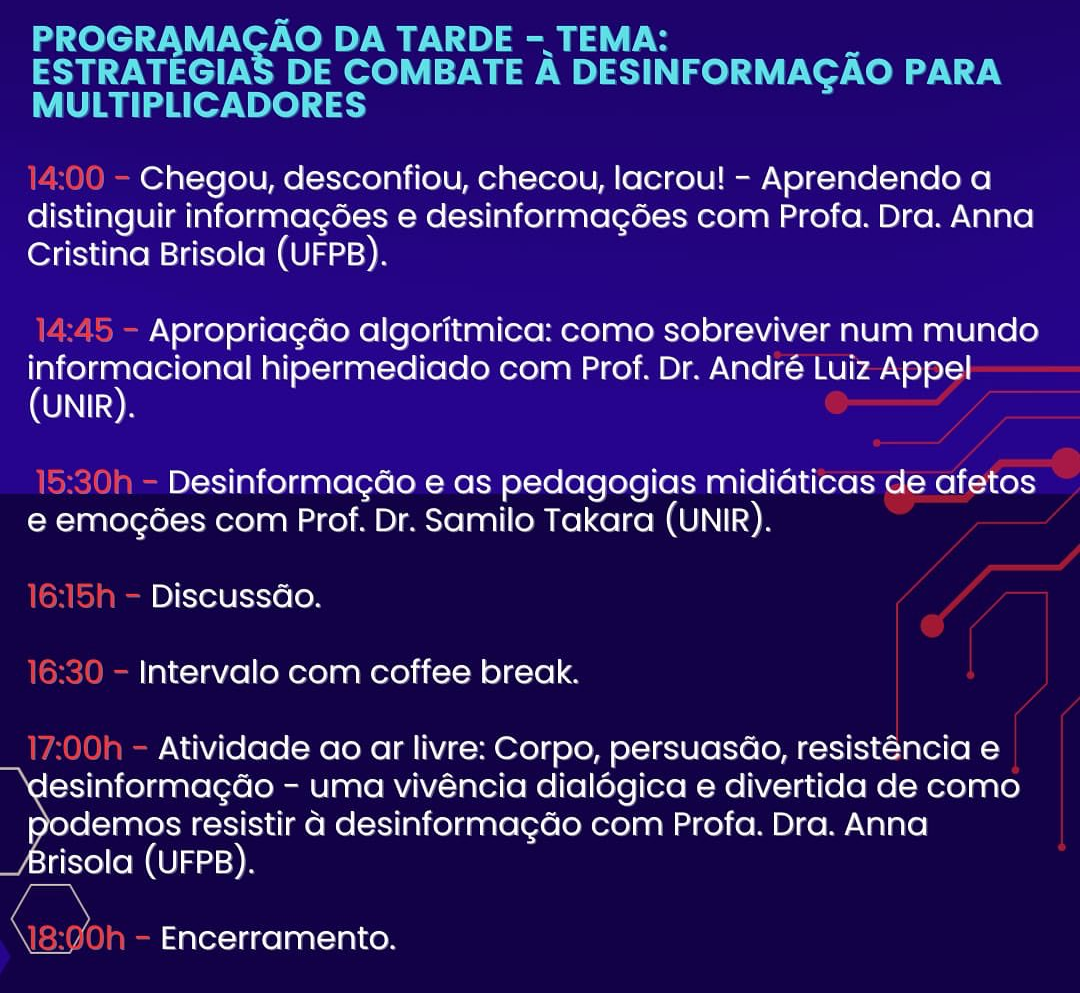 PROGRAMAÇÃO DA TARDE - TEMA: ESTRATÉGIAS DE COMBATE À DESINFORMAÇÃO PARA MULTIPLICADORES

14:00 - Chegou, desconfiou, checou, lacrou! - Aprendendo a distinguir informações e desinformações com Profa. Dra. Anna Cristina Brisola (UFPB).

14:45 - Apropriação algorítmica: como sobreviver num mundo informacional hipermediado com Prof. Dr. André Luiz Appel (UNIR).

15:30h - Desinformação e as pedagogias midiáticas de afetos e emoções com Prof. Dr. Samilo Takara (UNIR).

16:15h - Discussão.

16:30 - Intervalo com coffee break.

17:00h - Atividade ao ar livre: Corpo, persuasão, resistência e desinformação - uma vivência dialógica e divertida de como podemos resistir à desinformação com Profa. Dra. Anna Brisola (UFPB).

18:00h - Encerramento.